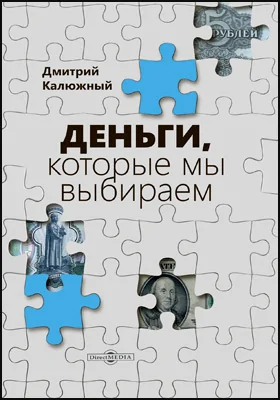 5 РУБЛЕЙ

Дмитрий Калюжный

ДЕНЬГИ, которые мы выбираем

DirectMEDIA